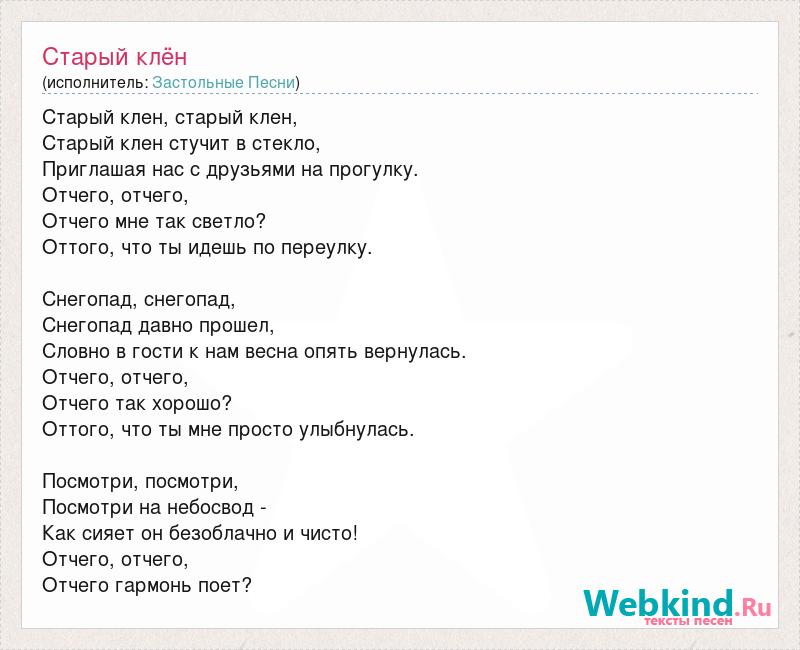 Старый клён
(исполнитель: Застольные Песни)

Старый клен, старый клен,
Старый клен стучит в стекло,
Приглашая нас с друзьями на прогулку.
Отчего, отчего,
Отчего мне так светло?
Оттого, что ты идешь по переулку.

Снегопад, снегопад,
Снегопад давно прошел,
Словно в гости к нам весна опять вернулась.
Отчего, отчего,
Отчего так хорошо?
Оттого, что ты мне просто улыбнулась.

Посмотри, посмотри,
Посмотри на небосвод -
Как сияет он безоблачно и чисто!
Отчего, отчего,
Отчего гармонь поет?

Webkind.Ru
тексты песен